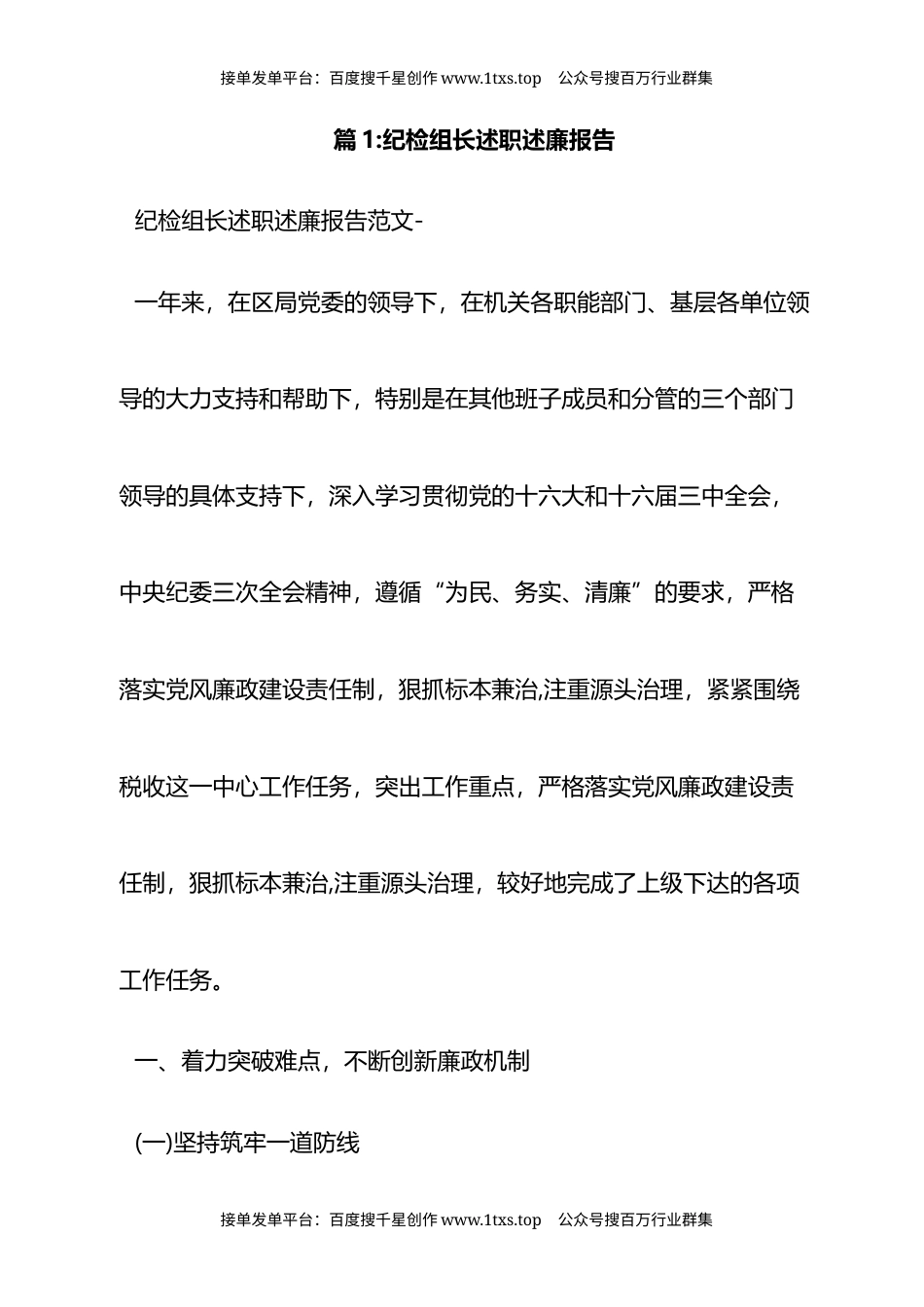 接单发单平台：百度搜千星创作 www.1txs.top 公众号搜百万行业群集

篇 1:纪检组长述职述廉报告

纪检组长述职述廉报告范文-

一年来，在区局党委的领导下，在机关各职能部门、基层各单位领导的大力支持和帮助下，特别是在其他班子成员和分管的三个部门领导的具体支持下，深入学习贯彻党的十六大和十六届三中全会，中央纪委三次全会精神，遵循“为民、务实、清廉”的要求，严格落实党风廉政建设责任制，狠抓标本兼治,注重源头治理，紧紧围绕税收这一中心工作任务，突出工作重点，严格落实党风廉政建设责任制，狠抓标本兼治,注重源头治理，较好地完成了上级下达的各项工作任务。

一、着力突破难点，不断创新廉政机制

(一)坚持筑牢一道防线

接单发单平台：百度搜千星创作 www.1txs.top 公众号搜百万行业群集